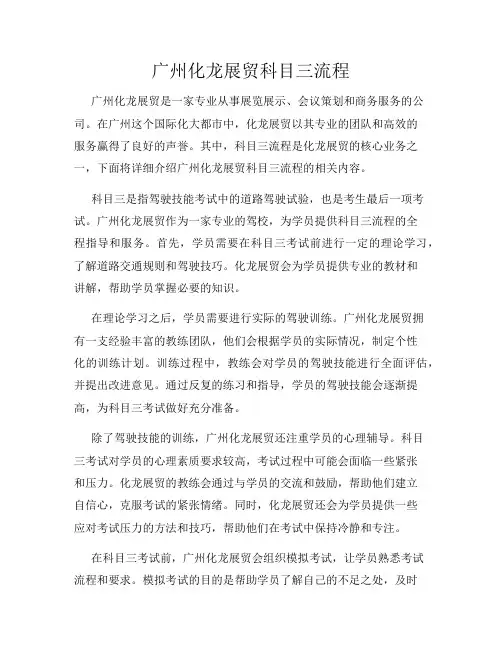 广州化龙展贸科目三流程

广州化龙展贸是一家专业从事展览展示、会议策划和商务服务的公司。在广州这个国际化大都市中，化龙展贸以其专业的团队和高效的服务赢得了良好的声誉。其中，科目三流程是化龙展贸的核心业务之一，下面将详细介绍广州化龙展贸科目三流程的相关内容。

科目三是指驾驶技能考试中的道路驾驶试验，也是考生最后一项考试。广州化龙展贸作为一家专业的驾校，为学员提供科目三流程的全程指导和服务。首先，学员需要在科目三考试前进行一定的理论学习，了解道路交通规则和驾驶技巧。化龙展贸会为学员提供专业的教材和讲解，帮助学员掌握必要的知识。

在理论学习之后，学员需要进行实际的驾驶训练。广州化龙展贸拥有一支经验丰富的教练团队，他们会根据学员的实际情况，制定个性化的训练计划。训练过程中，教练会对学员的驾驶技能进行全面评估，并提出改进意见。通过反复的练习和指导，学员的驾驶技能会逐渐提高，为科目三考试做好充分准备。

除了驾驶技能的训练，广州化龙展贸还注重学员的心理辅导。科目三考试对学员的心理素质要求较高，考试过程中可能会面临一些紧张和压力。化龙展贸的教练会通过与学员的交流和鼓励，帮助他们建立自信心，克服考试的紧张情绪。同时，化龙展贸还会为学员提供一些应对考试压力的方法和技巧，帮助他们在考试中保持冷静和专注。

在科目三考试前，广州化龙展贸会组织模拟考试，让学员熟悉考试流程和要求。模拟考试的目的是帮助学员了解自己的不足之处，及时